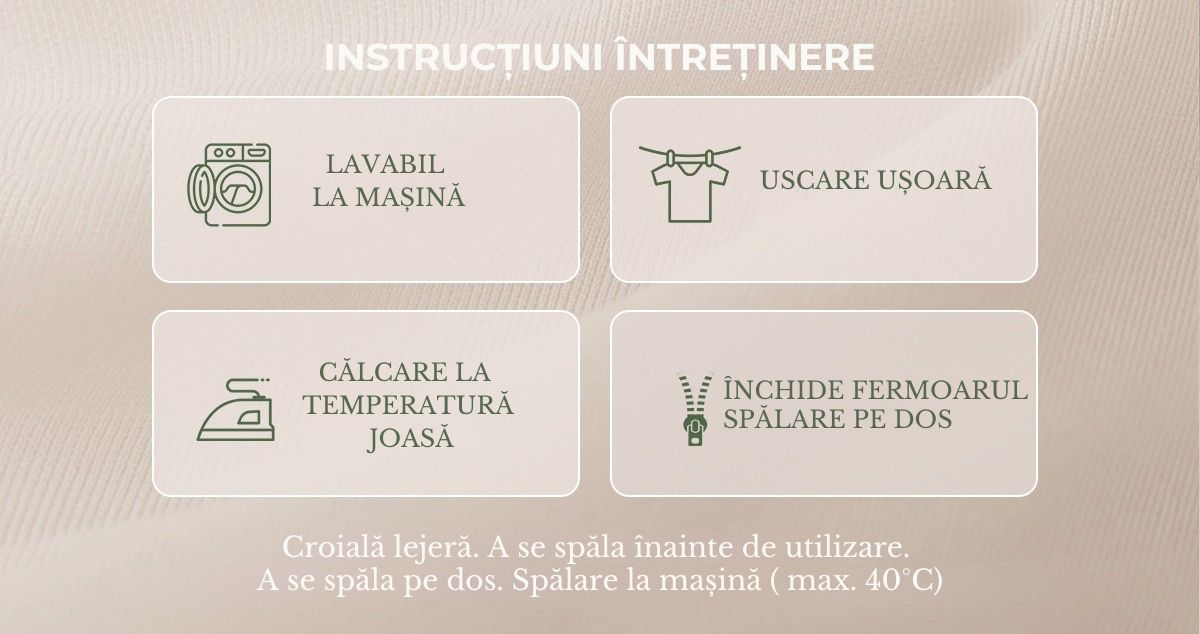 INSTRUCȚIUNI ÎNTREȚINERE

LAVABIL
LA MAȘINĂ

USCARE UȘOARĂ

CĂLCARE LA
TEMPERATURĂ
JOASĂ

ÎNCHIDE FERMOARUL
SPĂLARE PE DOS

Croială lejeră. A se spăla înainte de utilizare.
A se spăla pe dos. Spălare la mașină ( max. 40°C)